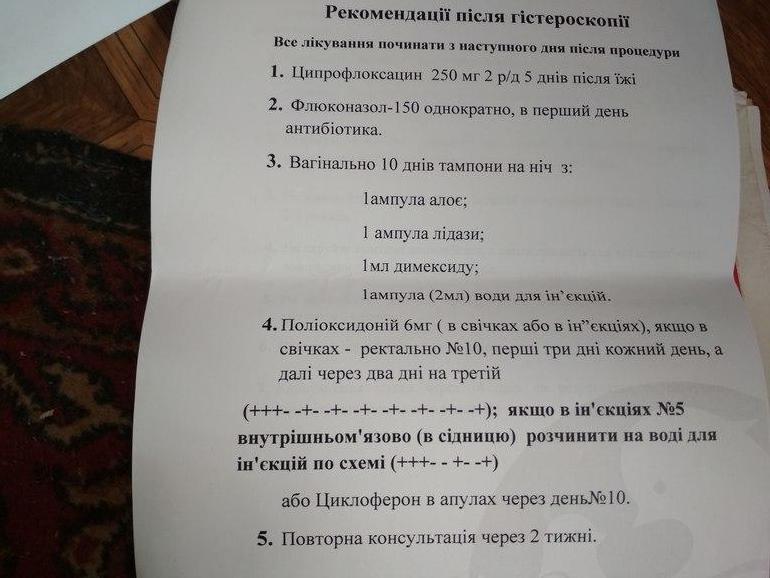 Рекомендації після гістероскопії

Все лікування починати з наступного дня після процедури

1. Ципрофлоксацин 250 мг 2 р/д 5 днів після їжі

2. Флюконазол-150 однократно, в перший день антибіотика.

3. Вагінально 10 днів тампони на ніч з:

1ампула алоє;

1 ампула лідази;

1мл димексиду;

1ампула (2мл) води для ін’єкцій.

4. Поліоксидоній 6мг ( в свічках або в ін”єкціях), якщо в свічках - ректально №10, перші три дні кожний день, а далі через два дні на третій

(+++- -+- -+- -+- -+- -+- -+- -+); якщо в ін'єкціях №5 внутрішньом'язово (в сідницю) розчинити на воді для ін'єкцій по схемі (+++- - +- -+)

або Циклоферон в апулах через день№10.

5. Повторна консультація через 2 тижні.